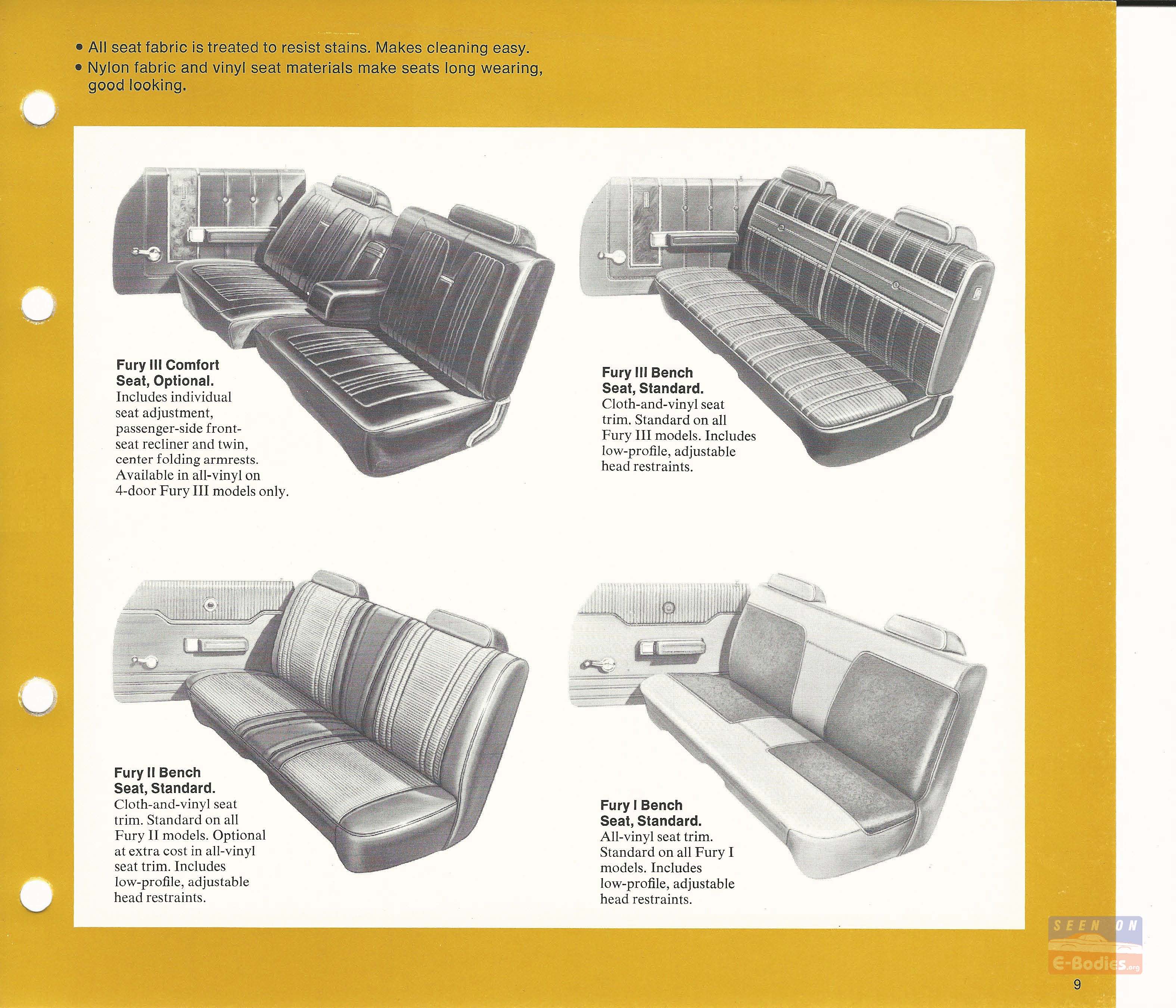 • All seat fabric is treated to resist stains. Makes cleaning easy.
• Nylon fabric and vinyl seat materials make seats long wearing, good looking.

**Fury III Comfort Seat, Optional.**
Includes individual seat adjustment, passenger-side front-seat recliner and twin, center folding armrests. Available in all-vinyl on 4-door Fury III models only.

**Fury III Bench Seat, Standard.**
Cloth-and-vinyl seat trim. Standard on all Fury III models. Includes low-profile, adjustable head restraints.

**Fury II Bench Seat, Standard.**
Cloth-and-vinyl seat trim. Standard on all Fury II models. Optional at extra cost in all-vinyl seat trim. Includes low-profile, adjustable head restraints.

**Fury I Bench Seat, Standard.**
All-vinyl seat trim. Standard on all Fury I models. Includes low-profile, adjustable head restraints.

SEEN ON
E-Bodies.org

9